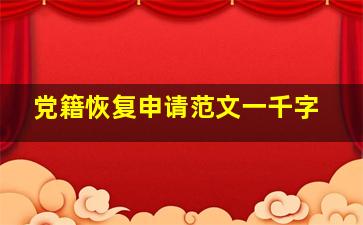 党籍恢复申请范文一千字